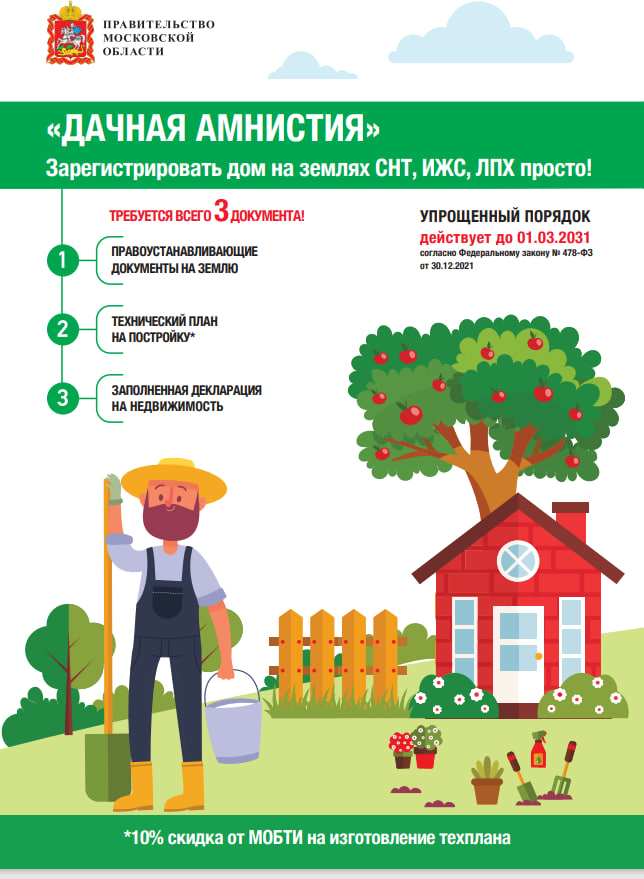 ПРАВИТЕЛЬСТВО МОСКОВСКОЙ ОБЛАСТИ

«ДАЧНАЯ АМНИСТИЯ»

Зарегистрировать дом на землях СНТ, ИЖС, ЛПХ просто!

ТРЕБУЕТСЯ ВСЕГО 3 ДОКУМЕНТА!

1 ПРАВОУСТАНАВЛИВАЮЩИЕ ДОКУМЕНТЫ НА ЗЕМЛЮ

2 ТЕХНИЧЕСКИЙ ПЛАН НА ПОСТРОЙКУ*

3 ЗАПОЛНЕННАЯ ДЕКЛАРАЦИЯ НА НЕДВИЖИМОСТЬ

УПРОЩЕННЫЙ ПОРЯДОК
действует до 01.03.2031
согласно Федеральному закону № 478-ФЗ от 30.12.2021

*10% скидка от МОБТИ на изготовление техплана